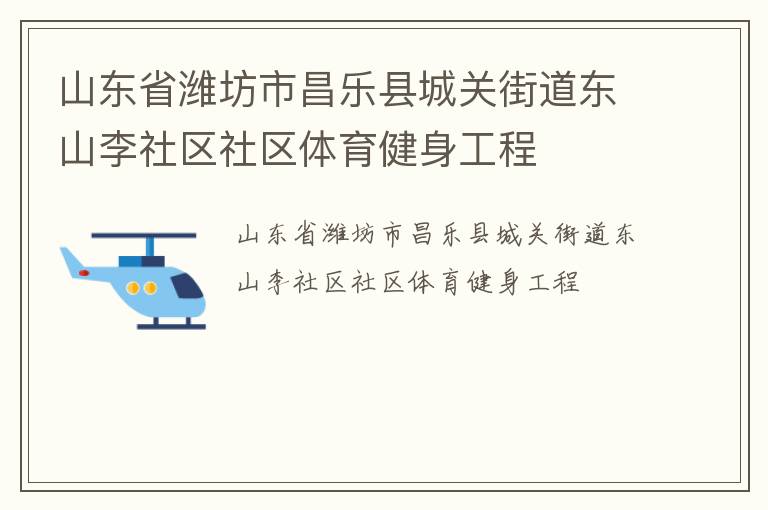 山东省潍坊市昌乐县城关街道东山李社区社区体育健身工程

山东省潍坊市昌乐县城关街道东山李社区社区体育健身工程